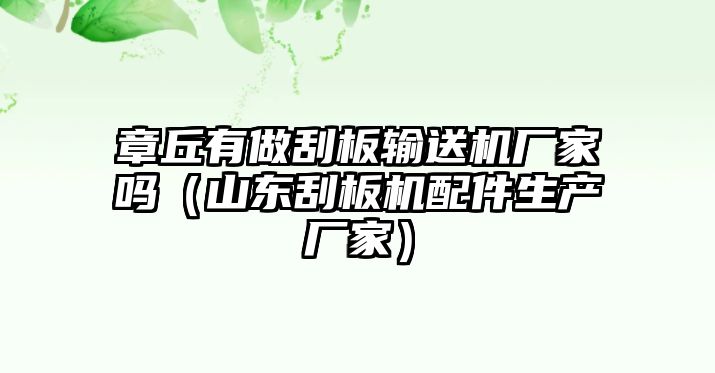 章丘有做刮板输送机厂家吗（山东刮板机配件生产厂家）